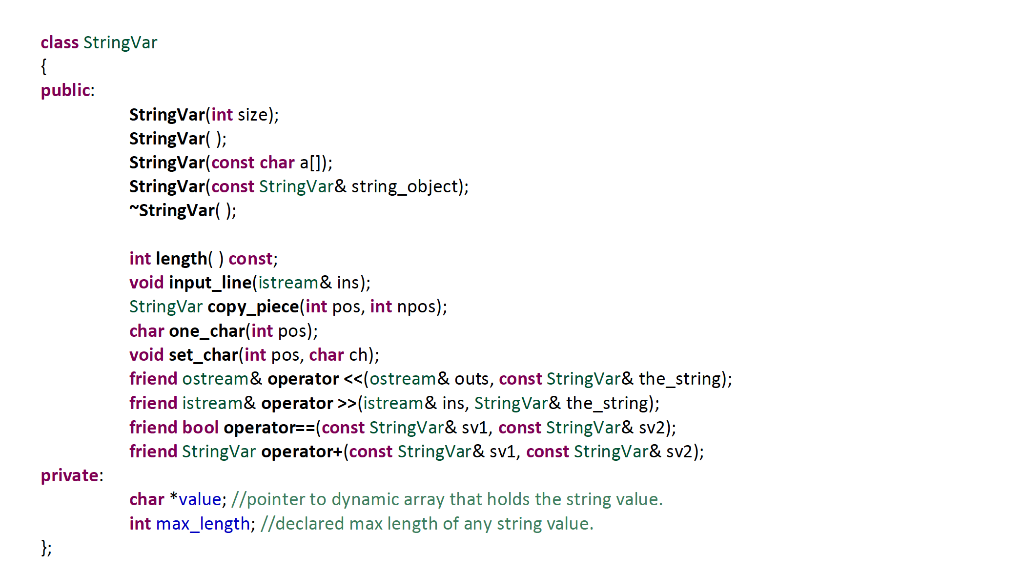 class StringVar
{
public:
StringVar(int size);
StringVar( );
StringVar(const char a[]);
StringVar(const StringVar& string_object);
~StringVar( );

int length( ) const;
void input_line(istream& ins);
StringVar copy_piece(int pos, int npos);
char one_char(int pos);
void set_char(int pos, char ch);
friend ostream& operator <<(ostream& outs, const StringVar& the_string);
friend istream& operator >>(istream& ins, StringVar& the_string);
friend bool operator==(const StringVar& sv1, const StringVar& sv2);
friend StringVar operator+(const StringVar& sv1, const StringVar& sv2);
private:
char *value; //pointer to dynamic array that holds the string value.
int max_length; //declared max length of any string value.
};